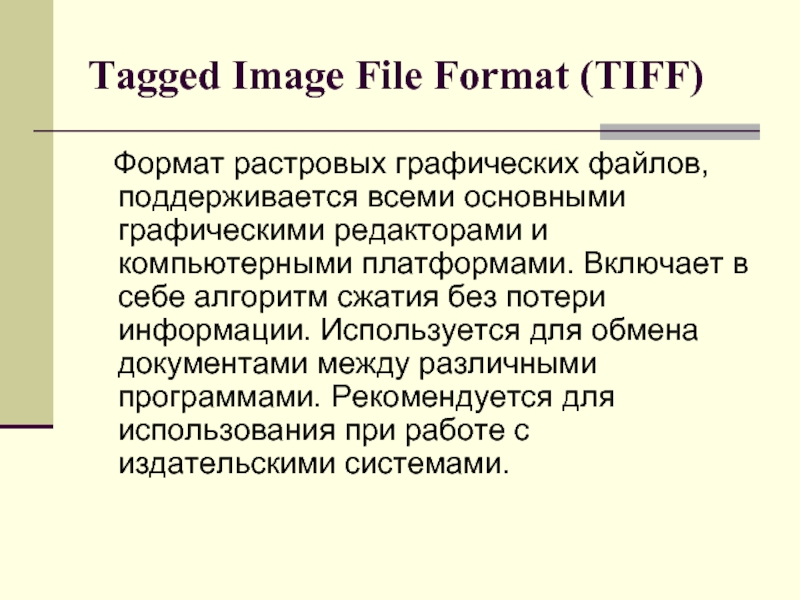 Tagged Image File Format (TIFF)

Формат растровых графических файлов, поддерживается всеми основными графическими редакторами и компьютерными платформами. Включает в себе алгоритм сжатия без потери информации. Используется для обмена документами между различными программами. Рекомендуется для использования при работе с издательскими системами.